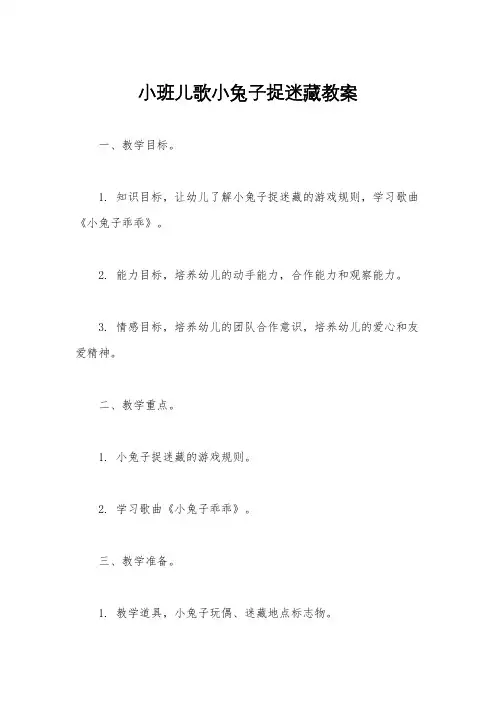 小班儿歌小兔子捉迷藏教案

一、教学目标。

1. 知识目标，让幼儿了解小兔子捉迷藏的游戏规则，学习歌曲《小兔子乖乖》。

2. 能力目标，培养幼儿的动手能力，合作能力和观察能力。

3. 情感目标，培养幼儿的团队合作意识，培养幼儿的爱心和友爱精神。

二、教学重点。

1. 小兔子捉迷藏的游戏规则。

2. 学习歌曲《小兔子乖乖》。

三、教学准备。

1. 教学道具，小兔子玩偶、迷藏地点标志物。